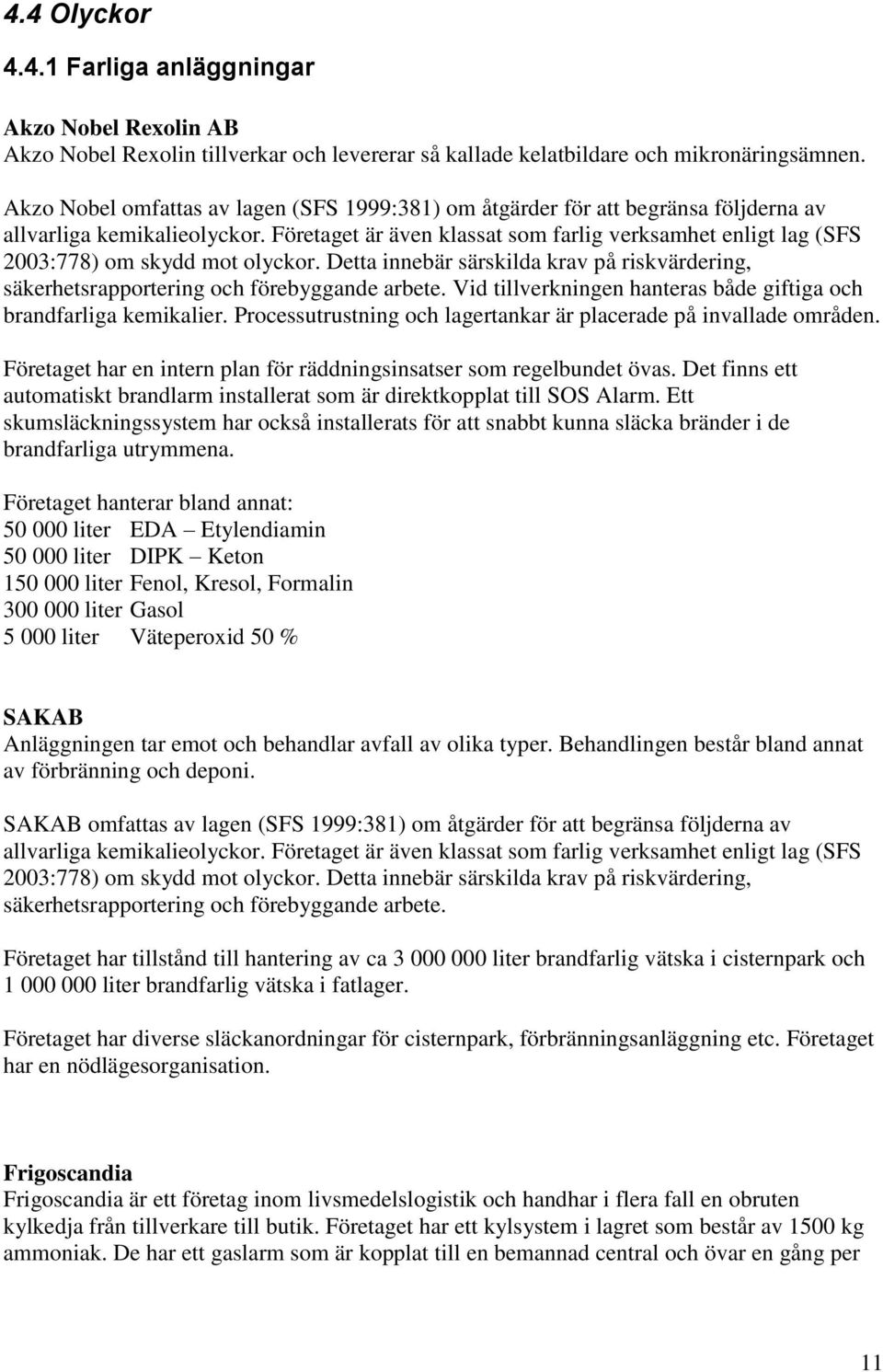 4.4 Olyckor

4.4.1 Farliga anläggningar

Akzo Nobel Rexolin AB
Akzo Nobel Rexolin tillverkar och levererar så kallade kelatbildare och mikronäringsämnen.

Akzo Nobel omfattas av lagen (SFS 1999:381) om åtgärder för att begränsa följderna av allvarliga kemikalieolyckor. Företaget är även klassat som farlig verksamhet enligt lag (SFS 2003:778) om skydd mot olyckor. Detta innebär särskilda krav på riskvärdering, säkerhetsrapportering och förebyggande arbete. Vid tillverkningen hanteras både giftiga och brandfarliga kemikalier. Processutrustning och lagertankar är placerade på invallade områden.

Företaget har en intern plan för räddningsinsatser som regelbundet övas. Det finns ett automatiskt brandlarm installerat som är direktkopplat till SOS Alarm. Ett skumsläckningssystem har också installerats för att snabbt kunna släcka bränder i de brandfarliga utrymmena.

Företaget hanterar bland annat:
50 000 liter EDA – Etylendiamin
50 000 liter DIPK – Keton
150 000 liter Fenol, Kresol, Formalin
300 000 liter Gasol
5 000 liter Väteperoxid 50 %

SAKAB
Anläggningen tar emot och behandlar avfall av olika typer. Behandlingen består bland annat av förbränning och deponi.

SAKAB omfattas av lagen (SFS 1999:381) om åtgärder för att begränsa följderna av allvarliga kemikalieolyckor. Företaget är även klassat som farlig verksamhet enligt lag (SFS 2003:778) om skydd mot olyckor. Detta innebär särskilda krav på riskvärdering, säkerhetsrapportering och förebyggande arbete.

Företaget har tillstånd till hantering av ca 3 000 000 liter brandfarlig vätska i cisternpark och 1 000 000 liter brandfarlig vätska i fatlager.

Företaget har diverse släckanordningar för cisternpark, förbränningsanläggning etc. Företaget har en nödlägesorganisation.

Frigoscandia
Frigoscandia är ett företag inom livsmedelslogistik och handhar i flera fall en obruten kylkedja från tillverkare till butik. Företaget har ett kylsystem i lagret som består av 1500 kg ammoniak. De har ett gaslarm som är kopplat till en bemannad central och övar en gång per

11